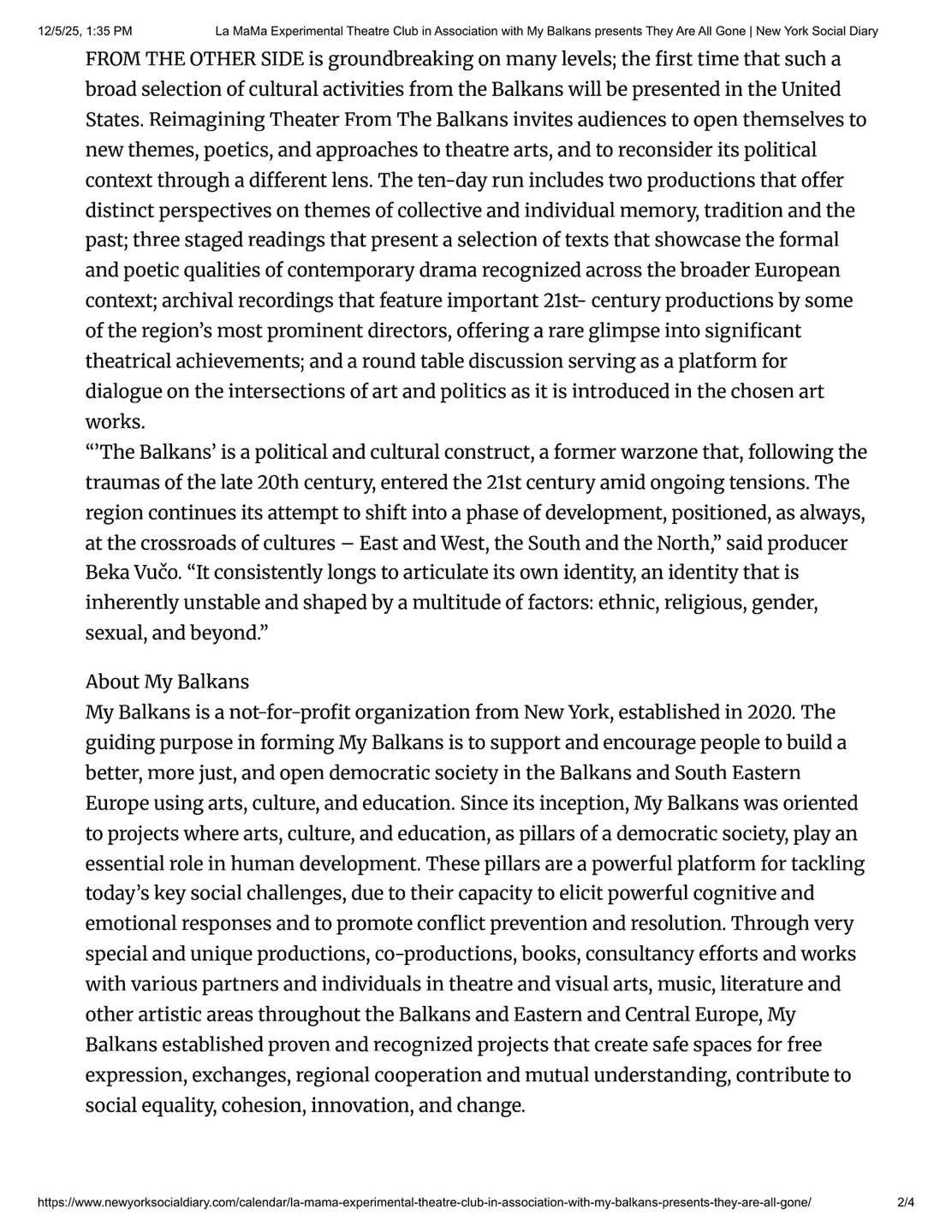 12/5/25, 1:35 PM La MaMa Experimental Theatre Club in Association with My Balkans presents They Are All Gone | New York Social Diary

FROM THE OTHER SIDE is groundbreaking on many levels; the first time that such a broad selection of cultural activities from the Balkans will be presented in the United States. Reimagining Theater From The Balkans invites audiences to open themselves to new themes, poetics, and approaches to theatre arts, and to reconsider its political context through a different lens. The ten-day run includes two productions that offer distinct perspectives on themes of collective and individual memory, tradition and the past; three staged readings that present a selection of texts that showcase the formal and poetic qualities of contemporary drama recognized across the broader European context; archival recordings that feature important 21st- century productions by some of the region's most prominent directors, offering a rare glimpse into significant theatrical achievements; and a round table discussion serving as a platform for dialogue on the intersections of art and politics as it is introduced in the chosen art works.

"'The Balkans' is a political and cultural construct, a former warzone that, following the traumas of the late 20th century, entered the 21st century amid ongoing tensions. The region continues its attempt to shift into a phase of development, positioned, as always, at the crossroads of cultures – East and West, the South and the North," said producer Beka Vučo. "It consistently longs to articulate its own identity, an identity that is inherently unstable and shaped by a multitude of factors: ethnic, religious, gender, sexual, and beyond."

About My Balkans
My Balkans is a not-for-profit organization from New York, established in 2020. The guiding purpose in forming My Balkans is to support and encourage people to build a better, more just, and open democratic society in the Balkans and South Eastern Europe using arts, culture, and education. Since its inception, My Balkans was oriented to projects where arts, culture, and education, as pillars of a democratic society, play an essential role in human development. These pillars are a powerful platform for tackling today's key social challenges, due to their capacity to elicit powerful cognitive and emotional responses and to promote conflict prevention and resolution. Through very special and unique productions, co-productions, books, consultancy efforts and works with various partners and individuals in theatre and visual arts, music, literature and other artistic areas throughout the Balkans and Eastern and Central Europe, My Balkans established proven and recognized projects that create safe spaces for free expression, exchanges, regional cooperation and mutual understanding, contribute to social equality, cohesion, innovation, and change.

https://www.newyorksocialdiary.com/calendar/la-mama-experimental-theatre-club-in-association-with-my-balkans-presents-they-are-all-gone/ 2/4